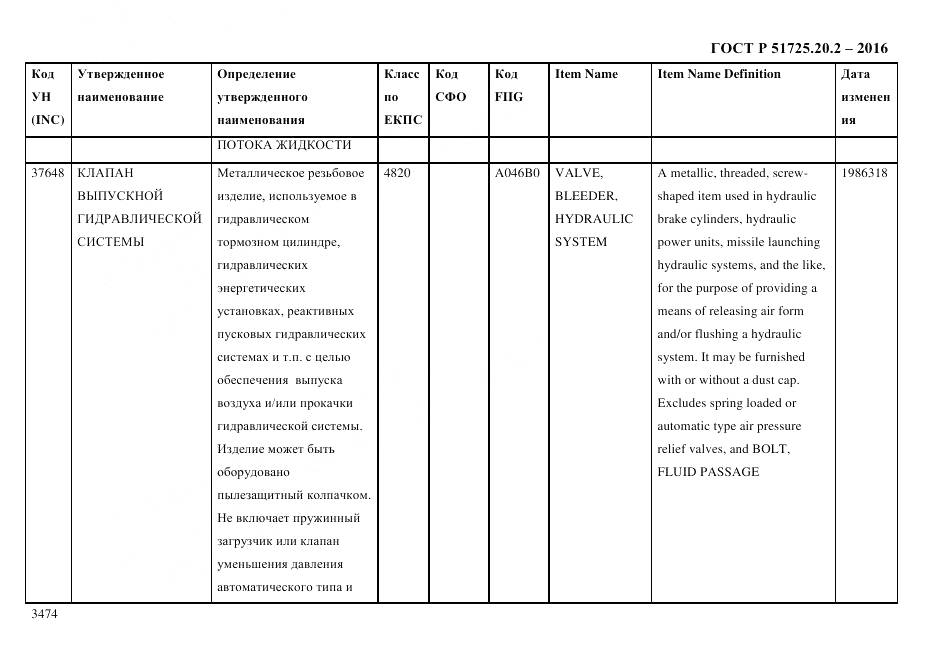 ГОСТ Р 51725.20.2 – 2016

| Код УН (INC) | Утвержденное наименование | Определение утвержденного наименования | Класс по ЕКПС | Код СФО | Код FIIG | Item Name | Item Name Definition | Дата изменения |
|---|---|---|---|---|---|---|---|---|
| | | ПОТОКА ЖИДКОСТИ | | | | | | |
| 37648 | КЛАПАН ВЫПУСКНОЙ ГИДРАВЛИЧЕСКОЙ СИСТЕМЫ | Металлическое резьбовое изделие, используемое в гидравлическом тормозном цилиндре, гидравлических энергетических установках, реактивных пусковых гидравлических системах и т.п. с целью обеспечения выпуска воздуха и/или прокачки гидравлической системы. Изделие может быть оборудовано пылезащитный колпачком. Не включает пружинный загрузчик или клапан уменьшения давления автоматического типа и | 4820 | | A046B0 | VALVE, BLEEDER, HYDRAULIC SYSTEM | A metallic, threaded, screw-shaped item used in hydraulic brake cylinders, hydraulic power units, missile launching hydraulic systems, and the like, for the purpose of providing a means of releasing air form and/or flushing a hydraulic system. It may be furnished with or without a dust cap. Excludes spring loaded or automatic type air pressure relief valves, and BOLT, FLUID PASSAGE | 1986318 |

3474